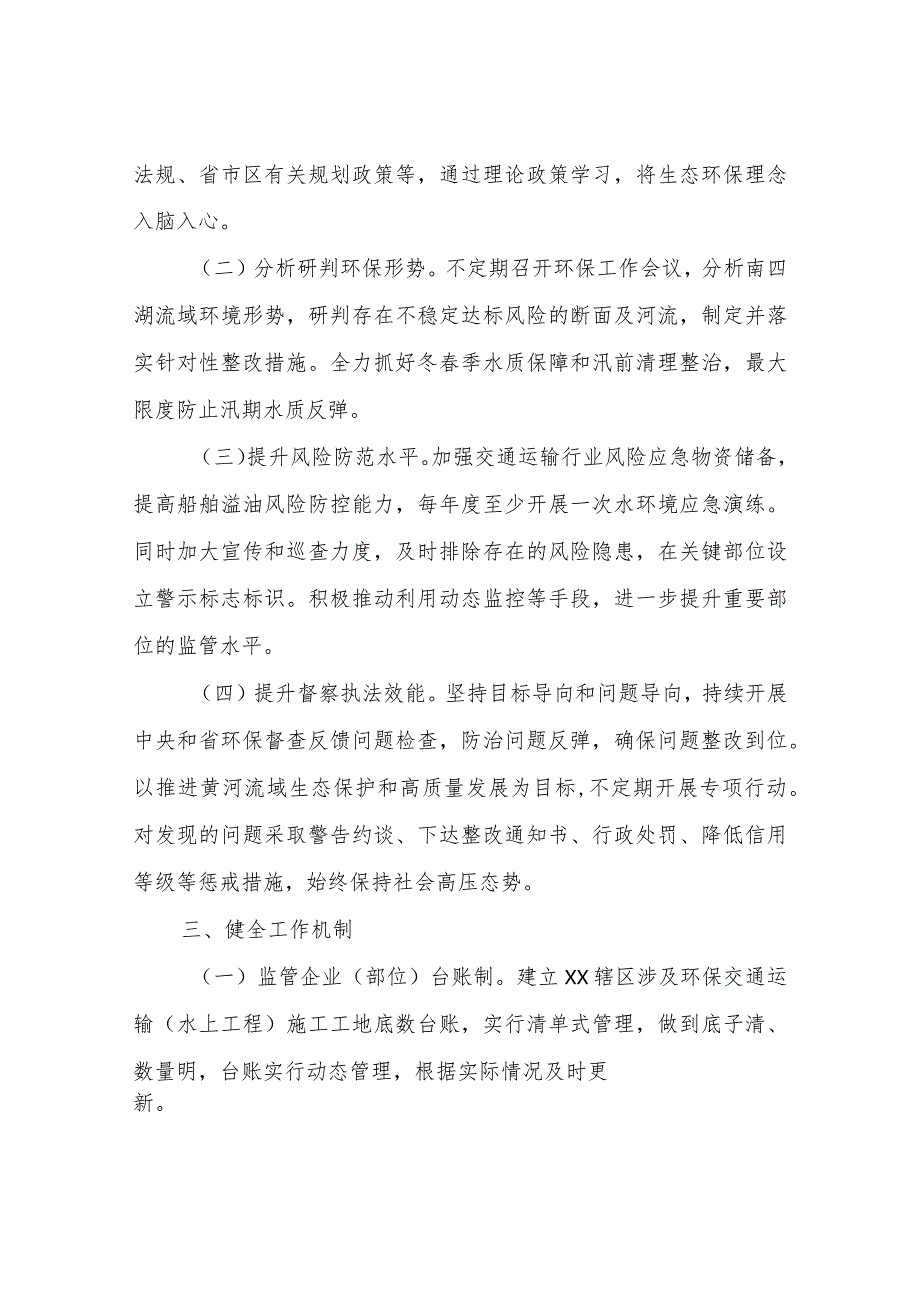 法规、省市区有关规划政策等，通过理论政策学习，将生态环保理念入脑入心。

（二）分析研判环保形势。不定期召开环保工作会议，分析南四湖流域环境形势，研判存在不稳定达标风险的断面及河流，制定并落实针对性整改措施。全力抓好冬春季水质保障和汛前清理整治，最大限度防止汛期水质反弹。

（三）提升风险防范水平。加强交通运输行业风险应急物资储备，提高船舶溢油风险防控能力，每年度至少开展一次水环境应急演练。同时加大宣传和巡查力度，及时排除存在的风险隐患，在关键部位设立警示标志标识。积极推动利用动态监控等手段，进一步提升重要部位的监管水平。

（四）提升督察执法效能。坚持目标导向和问题导向，持续开展中央和省环保督查反馈问题检查，防治问题反弹，确保问题整改到位。以推进黄河流域生态保护和高质量发展为目标，不定期开展专项行动。对发现的问题采取警告约谈、下达整改通知书、行政处罚、降低信用等级等惩戒措施，始终保持社会高压态势。

三、健全工作机制

（一）监管企业（部位）台账制。建立XX辖区涉及环保交通运输（水上工程）施工工地底数台账，实行清单式管理，做到底子清、数量明，台账实行动态管理，根据实际情况及时更新。